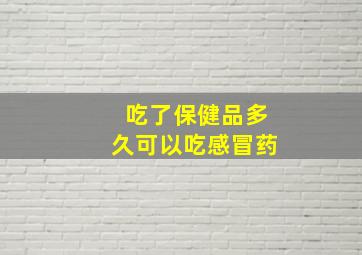 吃了保健品多久可以吃感冒药